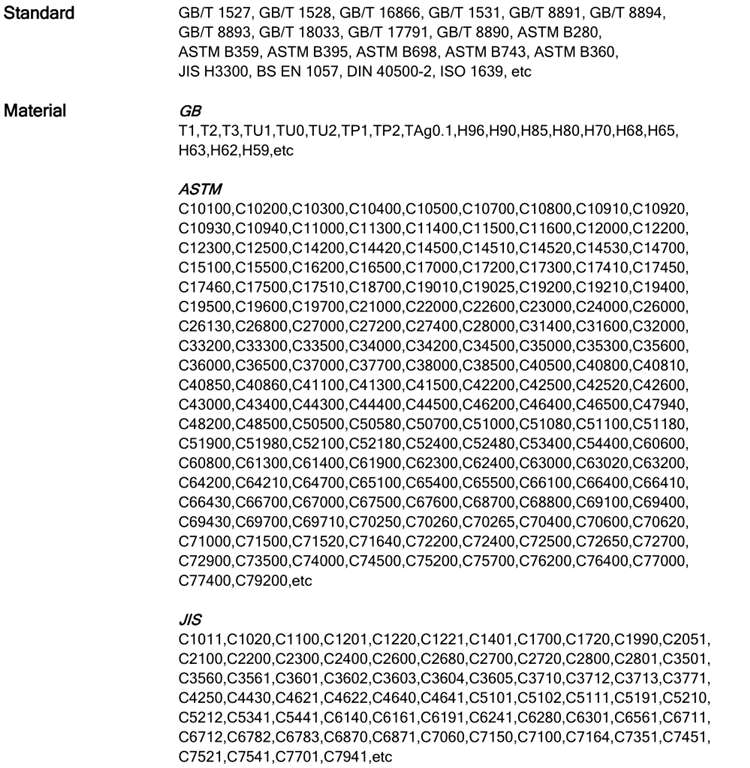 Standard

GB/T 1527, GB/T 1528, GB/T 16866, GB/T 1531, GB/T 8891, GB/T 8894, GB/T 8893, GB/T 18033, GB/T 17791, GB/T 8890, ASTM B280, ASTM B359, ASTM B395, ASTM B698, ASTM B743, ASTM B360, JIS H3300, BS EN 1057, DIN 40500-2, ISO 1639, etc

Material

GB
T1,T2,T3,TU1,TU0,TU2,TP1,TP2,TAg0.1,H96,H90,H85,H80,H70,H68,H65,H63,H62,H59,etc

ASTM
C10100,C10200,C10300,C10400,C10500,C10700,C10800,C10910,C10920,C10930,C10940,C11000,C11300,C11400,C11500,C11600,C12000,C12200,C12300,C12500,C14200,C14420,C14500,C14510,C14520,C14530,C14700,C15100,C15500,C16200,C16500,C17000,C17200,C17300,C17410,C17450,C17460,C17500,C17510,C18700,C19010,C19025,C19200,C19210,C19400,C19500,C19600,C19700,C21000,C22000,C22600,C23000,C24000,C26000,C26130,C26800,C27000,C27200,C27400,C28000,C31400,C31600,C32000,C33200,C33300,C33500,C34000,C34200,C34500,C35000,C35300,C35600,C36000,C36500,C37000,C37700,C38000,C38500,C40500,C40800,C40810,C40850,C40860,C41100,C41300,C41500,C42200,C42500,C42520,C42600,C43000,C43400,C44300,C44400,C44500,C46200,C46400,C46500,C47940,C48200,C48500,C50500,C50580,C50700,C51000,C51080,C51100,C51180,C51900,C51980,C52100,C52180,C52400,C52480,C53400,C54400,C60600,C60800,C61300,C61400,C61900,C62300,C62400,C63000,C63020,C63200,C64200,C64210,C64700,C65100,C65400,C65500,C66100,C66400,C66410,C66430,C66700,C67000,C67500,C67600,C68700,C68800,C69100,C69400,C69430,C69700,C69710,C70250,C70260,C70265,C70400,C70600,C70620,C71000,C71500,C71520,C71640,C72200,C72400,C72500,C72650,C72700,C72900,C73500,C74000,C74500,C75200,C75700,C76200,C76400,C77000,C77400,C79200,etc

JIS
C1011,C1020,C1100,C1201,C1220,C1221,C1401,C1700,C1720,C1990,C2051,C2100,C2200,C2300,C2400,C2600,C2680,C2700,C2720,C2800,C2801,C3501,C3560,C3561,C3601,C3602,C3603,C3604,C3605,C3710,C3712,C3713,C3771,C4250,C4430,C4621,C4622,C4640,C4641,C5101,C5102,C5111,C5191,C5210,C5212,C5341,C5441,C6140,C6161,C6191,C6241,C6280,C6301,C6561,C6711,C6712,C6782,C6783,C6870,C6871,C7060,C7150,C7100,C7164,C7351,C7451,C7521,C7541,C7701,C7941,etc